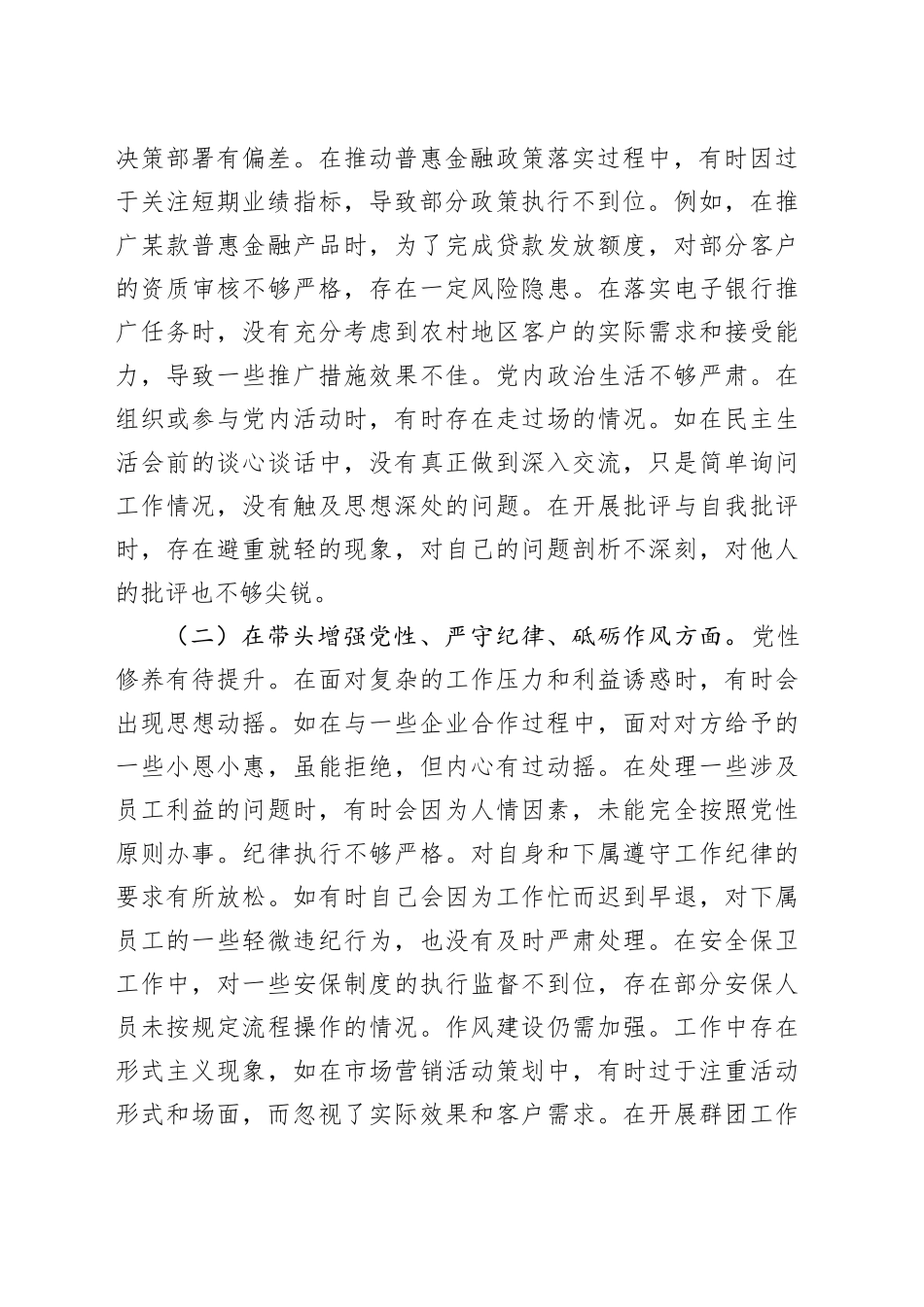 决策部署有偏差。在推动普惠金融政策落实过程中，有时因过于关注短期业绩指标，导致部分政策执行不到位。例如，在推广某款普惠金融产品时，为了完成贷款发放额度，对部分客户的资质审核不够严格，存在一定风险隐患。在落实电子银行推广任务时，没有充分考虑到农村地区客户的实际需求和接受能力，导致一些推广措施效果不佳。党内政治生活不够严肃。在组织或参与党内活动时，有时存在走过场的情况。如在民主生活会前的谈心谈话中，没有真正做到深入交流，只是简单询问工作情况，没有触及思想深处的问题。在开展批评与自我批评时，存在避重就轻的现象，对自己的问题剖析不深刻，对他人的批评也不够尖锐。

（二）在带头增强党性、严守纪律、砥砺作风方面。党性修养有待提升。在面对复杂的工作压力和利益诱惑时，有时会出现思想动摇。如在与一些企业合作过程中，面对对方给予的一些小恩小惠，虽能拒绝，但内心有过动摇。在处理一些涉及员工利益的问题时，有时会因为人情因素，未能完全按照党性原则办事。纪律执行不够严格。对自身和下属遵守工作纪律的要求有所放松。如有时自己会因为工作忙而迟到早退，对下属员工的一些轻微违纪行为，也没有及时严肃处理。在安全保卫工作中，对一些安保制度的执行监督不到位，存在部分安保人员未按规定流程操作的情况。作风建设仍需加强。工作中存在形式主义现象，如在市场营销活动策划中，有时过于注重活动形式和场面，而忽视了实际效果和客户需求。在开展群团工作